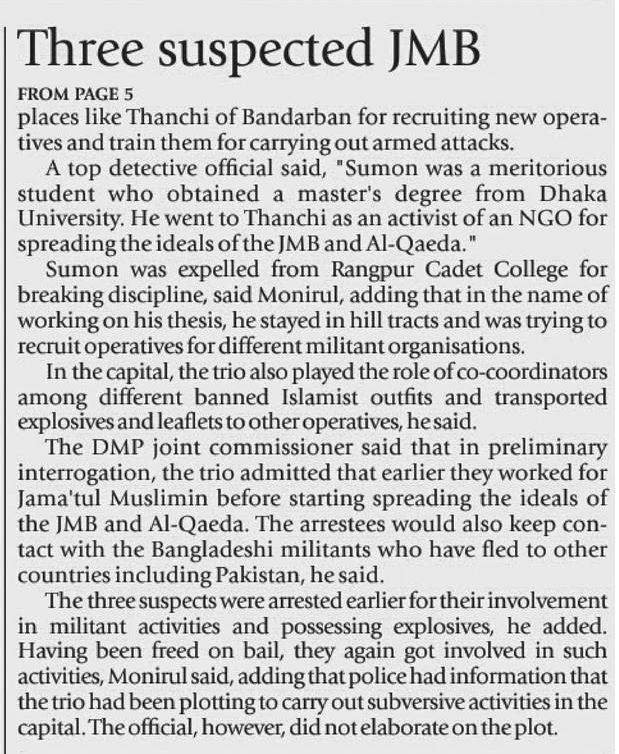 Three suspected JMB

FROM PAGE 5

places like Thanchi of Bandarban for recruiting new operatives and train them for carrying out armed attacks.

A top detective official said, "Sumon was a meritorious student who obtained a master's degree from Dhaka University. He went to Thanchi as an activist of an NGO for spreading the ideals of the JMB and Al-Qaeda."

Sumon was expelled from Rangpur Cadet College for breaking discipline, said Monirul, adding that in the name of working on his thesis, he stayed in hill tracts and was trying to recruit operatives for different militant organisations.

In the capital, the trio also played the role of co-coordinators among different banned Islamist outfits and transported explosives and leaflets to other operatives, he said.

The DMP joint commissioner said that in preliminary interrogation, the trio admitted that earlier they worked for Jama'tul Muslimin before starting spreading the ideals of the JMB and Al-Qaeda. The arrestees would also keep contact with the Bangladeshi militants who have fled to other countries including Pakistan, he said.

The three suspects were arrested earlier for their involvement in militant activities and possessing explosives, he added. Having been freed on bail, they again got involved in such activities, Monirul said, adding that police had information that the trio had been plotting to carry out subversive activities in the capital. The official, however, did not elaborate on the plot.